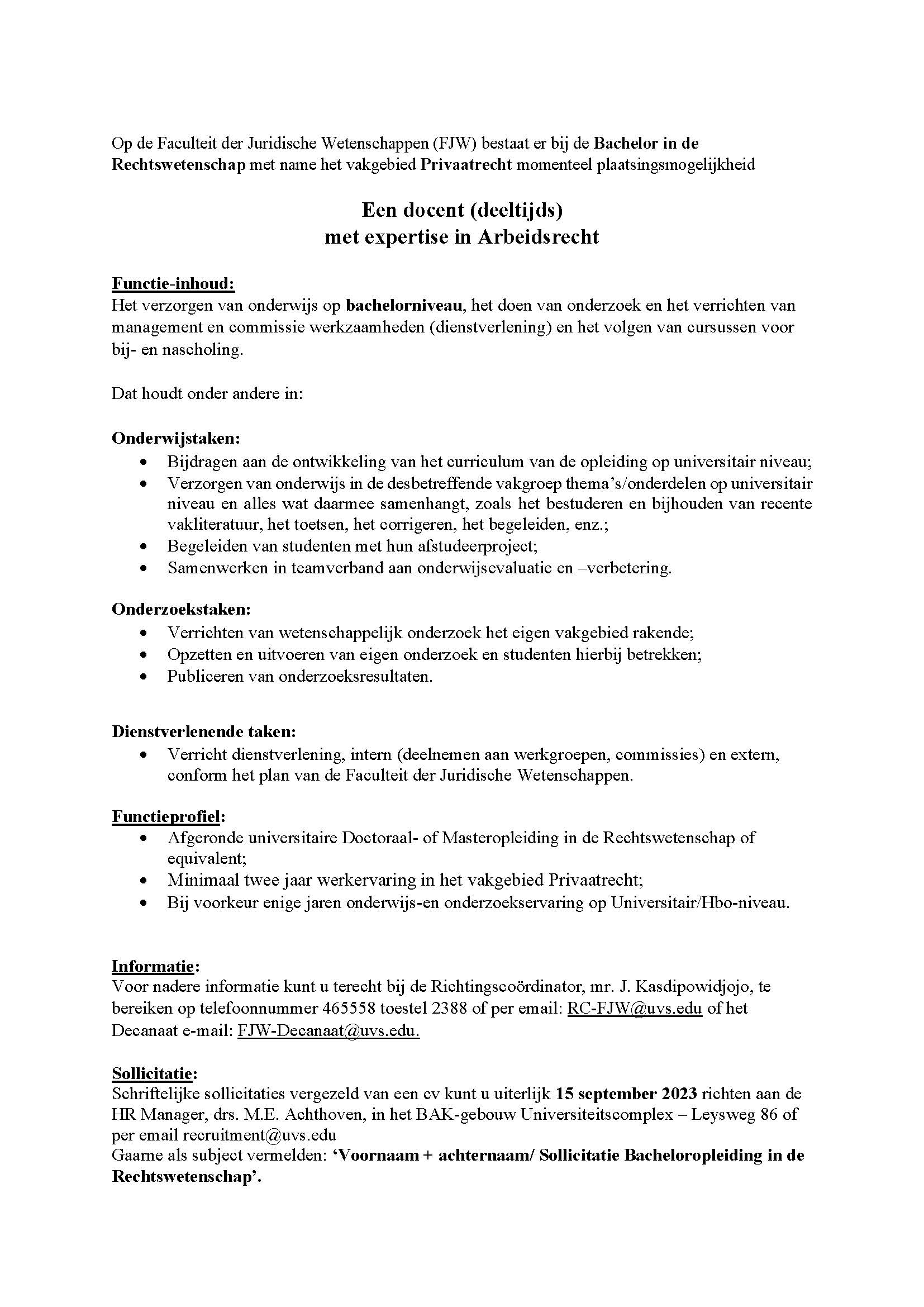 Op de Faculteit der Juridische Wetenschappen (FJW) bestaat er bij de Bachelor in de Rechtswetenschap met name het vakgebied Privaatrecht momenteel plaatsingsmogelijkheid

Een docent (deeltijds)
met expertise in Arbeidsrecht

Functie-inhoud:
Het verzorgen van onderwijs op bachelorniveau, het doen van onderzoek en het verrichten van management en commissie werkzaamheden (dienstverlening) en het volgen van cursussen voor bij- en nascholing.

Dat houdt onder andere in:

Onderwijstaken:
• Bijdragen aan de ontwikkeling van het curriculum van de opleiding op universitair niveau;
• Verzorgen van onderwijs in de desbetreffende vakgroep thema's/onderdelen op universitair niveau en alles wat daarmee samenhangt, zoals het bestuderen en bijhouden van recente vakliteratuur, het toetsen, het corrigeren, het begeleiden, enz.;
• Begeleiden van studenten met hun afstudeerproject;
• Samenwerken in teamverband aan onderwijsevaluatie en –verbetering.

Onderzoekstaken:
• Verrichten van wetenschappelijk onderzoek het eigen vakgebied rakende;
• Opzetten en uitvoeren van eigen onderzoek en studenten hierbij betrekken;
• Publiceren van onderzoeksresultaten.

Dienstverlenende taken:
• Verricht dienstverlening, intern (deelnemen aan werkgroepen, commissies) en extern, conform het plan van de Faculteit der Juridische Wetenschappen.

Functieprofiel:
• Afgeronde universitaire Doctoraal- of Masteropleiding in de Rechtswetenschap of equivalent;
• Minimaal twee jaar werkervaring in het vakgebied Privaatrecht;
• Bij voorkeur enige jaren onderwijs-en onderzoekservaring op Universitair/Hbo-niveau.

Informatie:
Voor nadere informatie kunt u terecht bij de Richtingscoördinator, mr. J. Kasdipowidjojo, te bereiken op telefoonnummer 465558 toestel 2388 of per email: RC-FJW@uvs.edu of het Decanaat e-mail: FJW-Decanaat@uvs.edu.

Sollicitatie:
Schriftelijke sollicitaties vergezeld van een cv kunt u uiterlijk 15 september 2023 richten aan de HR Manager, drs. M.E. Achthoven, in het BAK-gebouw Universiteitscomplex – Leysweg 86 of per email recruitment@uvs.edu
Gaarne als subject vermelden: 'Voornaam + achternaam/ Sollicitatie Bacheloropleiding in de Rechtswetenschap'.